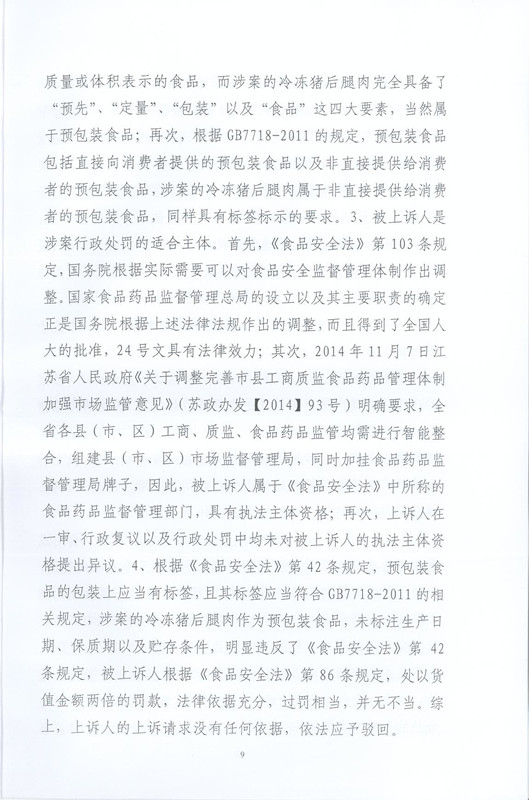 质量或体积表示的食品，而涉案的冷冻猪后腿肉完全具备了“预先”、“定量”、“包装”以及“食品”这四大要素，当然属于预包装食品；再次，根据 GB7718-2011 的规定，预包装食品包括直接向消费者提供的预包装食品以及非直接提供给消费者的预包装食品，涉案的冷冻猪后腿肉属于非直接提供给消费者的预包装食品，同样具有标签标示的要求。3、被上诉人是涉案行政处罚的适合主体。首先，《食品安全法》第 103 条规定，国务院根据实际需要可以对食品安全监督管理体制作出调整。国家食品药品监督管理总局的设立以及其主要职责的确定正是国务院根据上述法律法规作出的调整，而且得到了全国人大的批准，24 号文具有法律效力；其次，2014 年 11 月 7 日江苏省人民政府《关于调整完善市县工商质监食品药品管理体制加强市场监管意见》（苏政办发【2014】93 号）明确要求，全省各县（市、区）工商、质监、食品药品监管均需进行智能整合，组建县（市、区）市场监督管理局，同时加挂食品药品监督管理局牌子，因此，被上诉人属于《食品安全法》中所称的食品药品监督管理部门，具有执法主体资格；再次，上诉人在一审、行政复议以及行政处罚中均未对被上诉人的执法主体资格提出异议。4、根据《食品安全法》第 42 条规定，预包装食品的包装上应当有标签，且其标签应当符合 GB7718-2011 的相关规定，涉案的冷冻猪后腿肉作为预包装食品，未标注生产日期、保质期以及贮存条件，明显违反了《食品安全法》第 42 条规定，被上诉人根据《食品安全法》第 86 条规定，处以货值金额两倍的罚款，法律依据充分，过罚相当，并无不当。综上，上诉人的上诉请求没有任何依据，依法应予驳回。

9